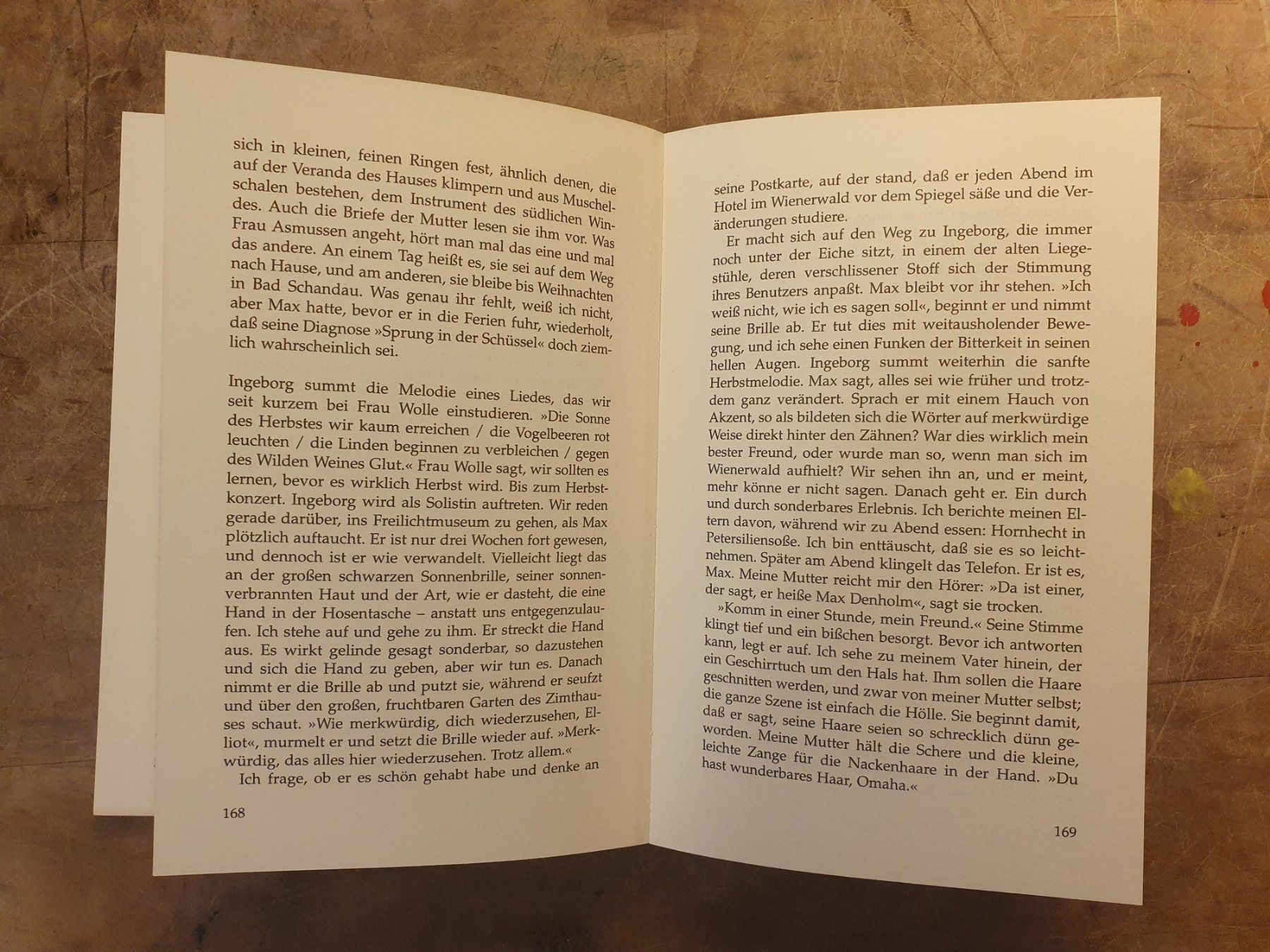 sich in kleinen, feinen Ringen fest, ähnlich denen, die auf der Veranda des Hauses klimpern und aus Muschelschalen bestehen, dem Instrument des südlichen Windes. Auch die Briefe der Mutter lesen sie ihm vor. Was Frau Asmussen angeht, hört man mal das eine und mal das andere. An einem Tag heißt es, sie sei auf dem Weg nach Hause, und am anderen, sie bleibe bis Weihnachten in Bad Schandau. Was genau ihr fehlt, weiß ich nicht, aber Max hatte, bevor er in die Ferien fuhr, wiederholt, daß seine Diagnose »Sprung in der Schüssel« doch ziemlich wahrscheinlich sei.

Ingeborg summt die Melodie eines Liedes, das wir seit kurzem bei Frau Wolle einstudieren. »Die Sonne des Herbstes wir kaum erreichen / die Vogelbeeren rot leuchten / die Linden beginnen zu verbleichen / gegen des Wilden Weines Glut.« Frau Wolle sagt, wir sollten es lernen, bevor es wirklich Herbst wird. Bis zum Herbstkonzert. Ingeborg wird als Solistin auftreten. Wir reden gerade darüber, ins Freilichtmuseum zu gehen, als Max plötzlich auftaucht. Er ist nur drei Wochen fort gewesen, und dennoch ist er wie verwandelt. Vielleicht liegt das an der großen schwarzen Sonnenbrille, seiner sonnenverbrannten Haut und der Art, wie er dasteht, die eine Hand in der Hosentasche – anstatt uns entgegenzulaufen. Ich stehe auf und gehe zu ihm. Er streckt die Hand aus. Es wirkt gelinde gesagt sonderbar, so dazustehen und sich die Hand zu geben, aber wir tun es. Danach nimmt er die Brille ab und putzt sie, während er seufzt und über den großen, fruchtbaren Garten des Zimthauses schaut. »Wie merkwürdig, dich wiederzusehen, Elliot«, murmelt er und setzt die Brille wieder auf. »Merkwürdig, das alles hier wiederzusehen. Trotz allem.«

Ich frage, ob er es schön gehabt habe und denke an

168

seine Postkarte, auf der stand, daß er jeden Abend im Hotel im Wienerwald vor dem Spiegel säße und die Veränderungen studiere.

Er macht sich auf den Weg zu Ingeborg, die immer noch unter der Eiche sitzt, in einem der alten Liegestühle, deren verschlissener Stoff sich der Stimmung ihres Benutzers anpaßt. Max bleibt vor ihr stehen. »Ich weiß nicht, wie ich es sagen soll«, beginnt er und nimmt seine Brille ab. Er tut dies mit weitausholender Bewegung, und ich sehe einen Funken der Bitterkeit in seinen hellen Augen. Ingeborg summt weiterhin die sanfte Herbstmelodie. Max sagt, alles sei wie früher und trotzdem ganz verändert. Sprach er mit einem Hauch von Akzent, so als bildeten sich die Wörter auf merkwürdige Weise direkt hinter den Zähnen? War dies wirklich mein bester Freund, oder wurde man so, wenn man sich im Wienerwald aufhielt? Wir sehen ihn an, und er meint, mehr könne er nicht sagen. Danach geht er. Ein durch und durch sonderbares Erlebnis. Ich berichte meinen Eltern davon, während wir zu Abend essen: Hornhecht in Petersiliensoße. Ich bin enttäuscht, daß sie es so leichtnehmen. Später am Abend klingelt das Telefon. Er ist es, Max. Meine Mutter reicht mir den Hörer: »Da ist einer, der sagt, er heiße Max Denholm«, sagt sie trocken.

»Komm in einer Stunde, mein Freund.« Seine Stimme klingt tief und ein bißchen besorgt. Bevor ich antworten kann, legt er auf. Ich sehe zu meinem Vater hinein, der ein Geschirrtuch um den Hals hat. Ihm sollen die Haare geschnitten werden, und zwar von meiner Mutter selbst; die ganze Szene ist einfach die Hölle. Sie beginnt damit, daß er sagt, seine Haare seien so schrecklich dünn geworden. Meine Mutter hält die Schere und die kleine, leichte Zange für die Nackenhaare in der Hand. »Du hast wunderbares Haar, Omaha.«

169